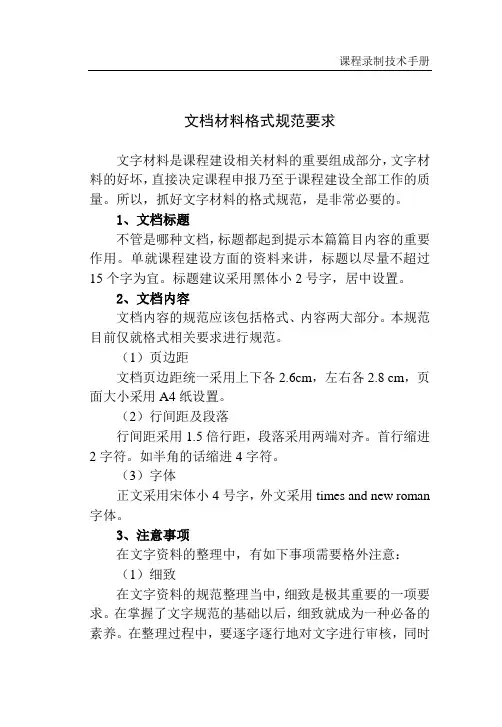 课程录制技术手册

文档材料格式规范要求

文字材料是课程建设相关材料的重要组成部分，文字材料的好坏，直接决定课程申报乃至于课程建设全部工作的质量。所以，抓好文字材料的格式规范，是非常必要的。

1、文档标题

不管是哪种文档，标题都起到提示本篇篇目内容的重要作用。单就课程建设方面的资料来讲，标题以尽量不超过15个字为宜。标题建议采用黑体小2号字，居中设置。

2、文档内容

文档内容的规范应该包括格式、内容两大部分。本规范目前仅就格式相关要求进行规范。

（1）页边距

文档页边距统一采用上下各2.6cm，左右各2.8 cm，页面大小采用A4纸设置。

（2）行间距及段落

行间距采用1.5倍行距，段落采用两端对齐。首行缩进2字符。如半角的话缩进4字符。

（3）字体

正文采用宋体小4号字，外文采用times and new roman字体。

3、注意事项

在文字资料的整理中，有如下事项需要格外注意：

（1）细致

在文字资料的规范整理当中，细致是极其重要的一项要求。在掌握了文字规范的基础以后，细致就成为一种必备的素养。在整理过程中，要逐字逐行地对文字进行审核，同时